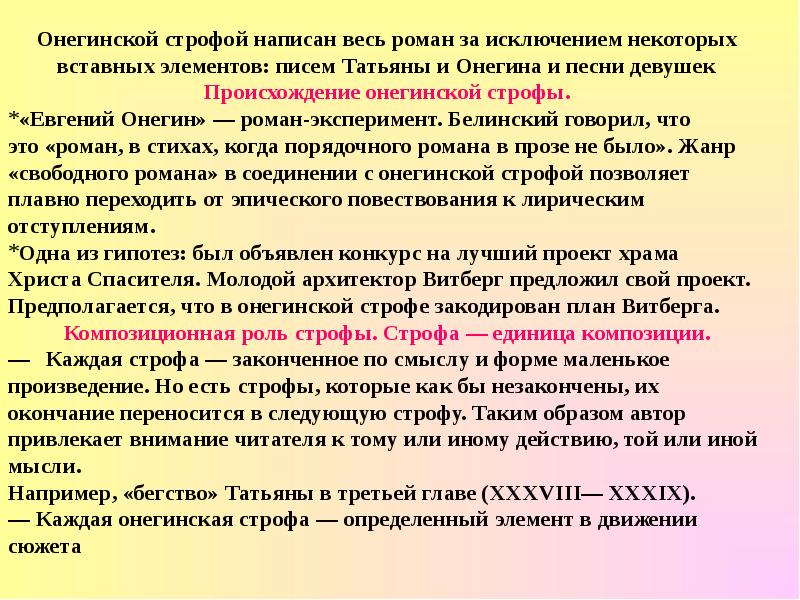 Онегинской строфой написан весь роман за исключением некоторых вставных элементов: писем Татьяны и Онегина и песни девушек

Происхождение онегинской строфы.

*«Евгений Онегин» — роман-эксперимент. Белинский говорил, что это «роман, в стихах, когда порядочного романа в прозе не было». Жанр «свободного романа» в соединении с онегинской строфой позволяет плавно переходить от эпического повествования к лирическим отступлениям.

*Одна из гипотез: был объявлен конкурс на лучший проект храма Христа Спасителя. Молодой архитектор Витберг предложил свой проект. Предполагается, что в онегинской строфе закодирован план Витберга.

Композиционная роль строфы. Строфа — единица композиции.

— Каждая строфа — законченное по смыслу и форме маленькое произведение. Но есть строфы, которые как бы незакончены, их окончание переносится в следующую строфу. Таким образом автор привлекает внимание читателя к тому или иному действию, той или иной мысли.

Например, «бегство» Татьяны в третьей главе (XXXVIII— XXXIX).

— Каждая онегинская строфа — определенный элемент в движении сюжета